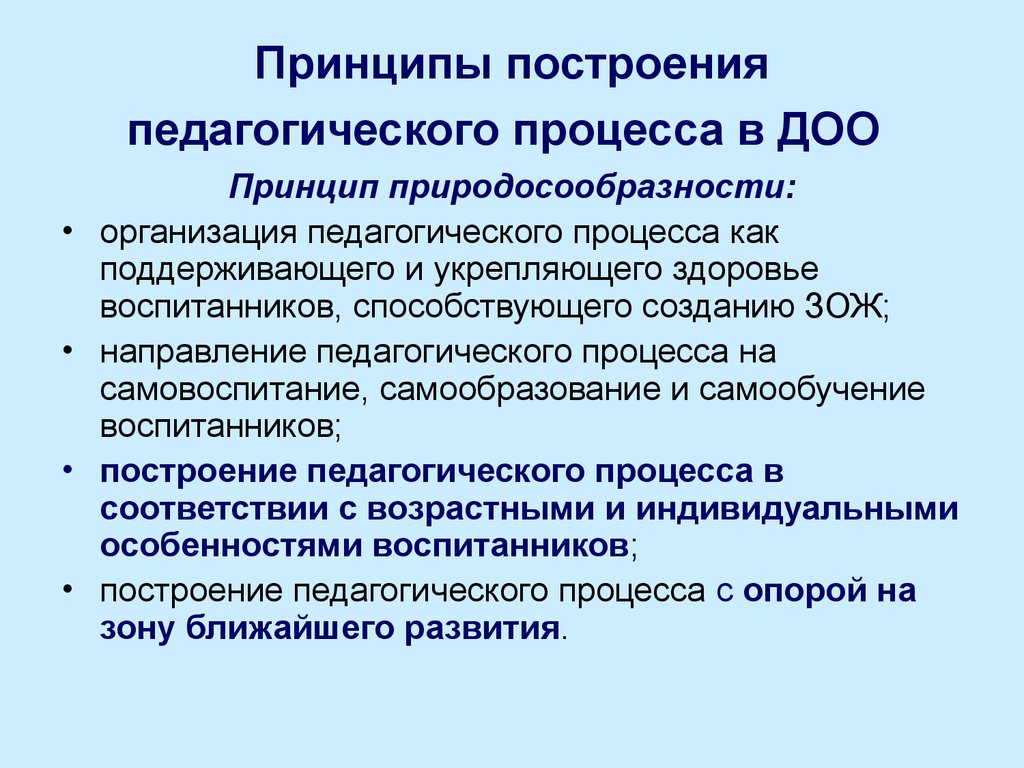 Принципы построения педагогического процесса в ДОО

Принцип природосообразности:

• организация педагогического процесса как поддерживающего и укрепляющего здоровье воспитанников, способствующего созданию ЗОЖ;
• направление педагогического процесса на самовоспитание, самообразование и самообучение воспитанников;
• построение педагогического процесса в соответствии с возрастными и индивидуальными особенностями воспитанников;
• построение педагогического процесса с опорой на зону ближайшего развития.